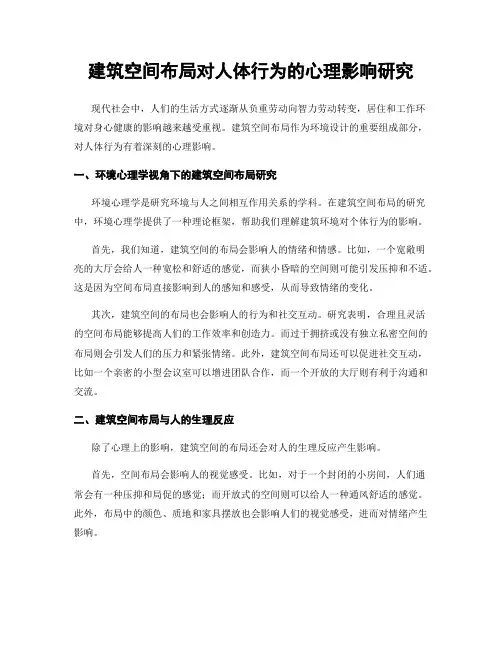 建筑空间布局对人体行为的心理影响研究

现代社会中，人们的生活方式逐渐从负重劳动向智力劳动转变，居住和工作环境对身心健康的影响越来越受重视。建筑空间布局作为环境设计的重要组成部分，对人体行为有着深刻的心理影响。

一、环境心理学视角下的建筑空间布局研究

环境心理学是研究环境与人之间相互作用关系的学科。在建筑空间布局的研究中，环境心理学提供了一种理论框架，帮助我们理解建筑环境对个体行为的影响。

首先，我们知道，建筑空间的布局会影响人的情绪和情感。比如，一个宽敞明亮的大厅会给人一种宽松和舒适的感觉，而狭小昏暗的空间则可能引发压抑和不适。这是因为空间布局直接影响到人的感知和感受，从而导致情绪的变化。

其次，建筑空间的布局也会影响人的行为和社交互动。研究表明，合理且灵活的空间布局能够提高人们的工作效率和创造力。而过于拥挤或没有独立私密空间的布局则会引发人们的压力和紧张情绪。此外，建筑空间布局还可以促进社交互动，比如一个亲密的小型会议室可以增进团队合作，而一个开放的大厅则有利于沟通和交流。

二、建筑空间布局与人的生理反应

除了心理上的影响，建筑空间的布局还会对人的生理反应产生影响。

首先，空间布局会影响人的视觉感受。比如，对于一个封闭的小房间，人们通常会有一种压抑和局促的感觉；而开放式的空间则可以给人一种通风舒适的感觉。此外，布局中的颜色、质地和家具摆放也会影响人们的视觉感受，进而对情绪产生影响。